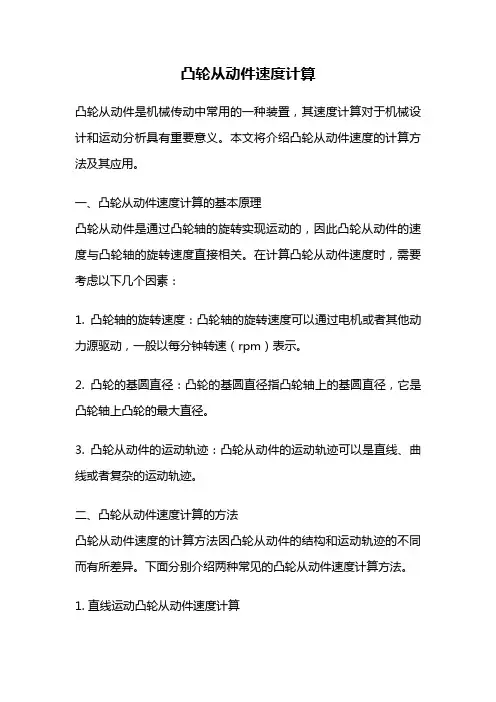 凸轮从动件速度计算

凸轮从动件是机械传动中常用的一种装置，其速度计算对于机械设计和运动分析具有重要意义。本文将介绍凸轮从动件速度的计算方法及其应用。

一、凸轮从动件速度计算的基本原理
凸轮从动件是通过凸轮轴的旋转实现运动的，因此凸轮从动件的速度与凸轮轴的旋转速度直接相关。在计算凸轮从动件速度时，需要考虑以下几个因素：

1. 凸轮轴的旋转速度：凸轮轴的旋转速度可以通过电机或者其他动力源驱动，一般以每分钟转速（rpm）表示。

2. 凸轮的基圆直径：凸轮的基圆直径指凸轮轴上的基圆直径，它是凸轮轴上凸轮的最大直径。

3. 凸轮从动件的运动轨迹：凸轮从动件的运动轨迹可以是直线、曲线或者复杂的运动轨迹。

二、凸轮从动件速度计算的方法
凸轮从动件速度的计算方法因凸轮从动件的结构和运动轨迹的不同而有所差异。下面分别介绍两种常见的凸轮从动件速度计算方法。

1. 直线运动凸轮从动件速度计算